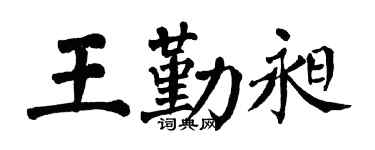 王勤昶

词典网